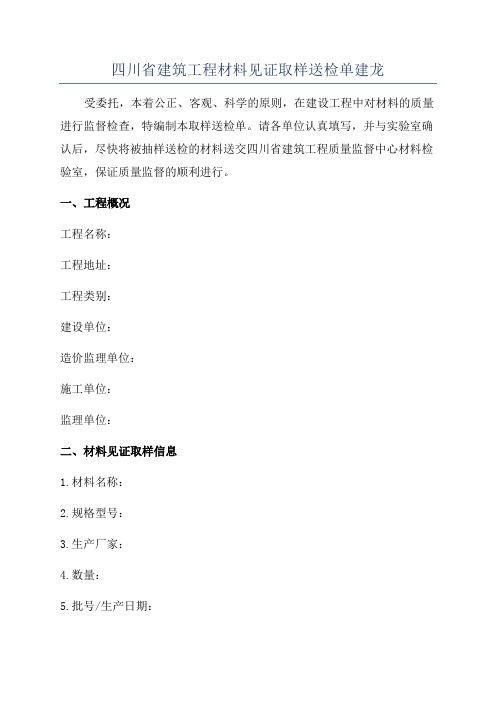 四川省建筑工程材料见证取样送检单建龙

受委托，本着公正、客观、科学的原则，在建设工程中对材料的质量进行监督检查，特编制本取样送检单。请各单位认真填写，并与实验室确认后，尽快将被抽样送检的材料送交四川省建筑工程质量监督中心材料检验室，保证质量监督的顺利进行。

一、工程概况

工程名称：

工程地址：

工程类别：

建设单位：

造价监理单位：

施工单位：

监理单位：

二、材料见证取样信息

1.材料名称：

2.规格型号：

3.生产厂家：

4.数量：

5.批号/生产日期：